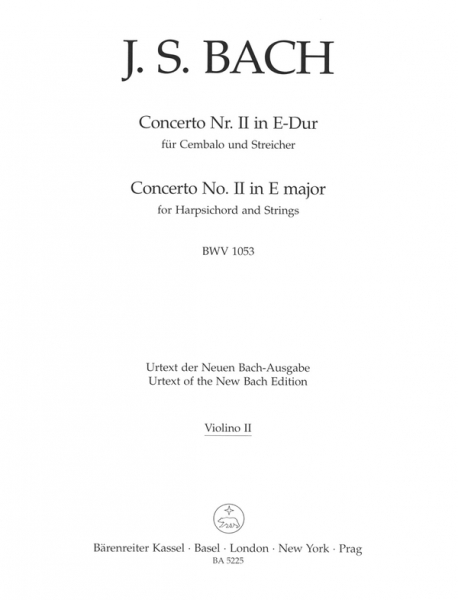 J. S. BACH

Concerto Nr. II in E-Dur
für Cembalo und Streicher

Concerto No. II in E major
for Harpsichord and Strings

BWV 1053

Urtext der Neuen Bach-Ausgabe
Urtext of the New Bach Edition

Violino II

Bärenreiter Kassel · Basel · London · New York · Prag
BA 5225